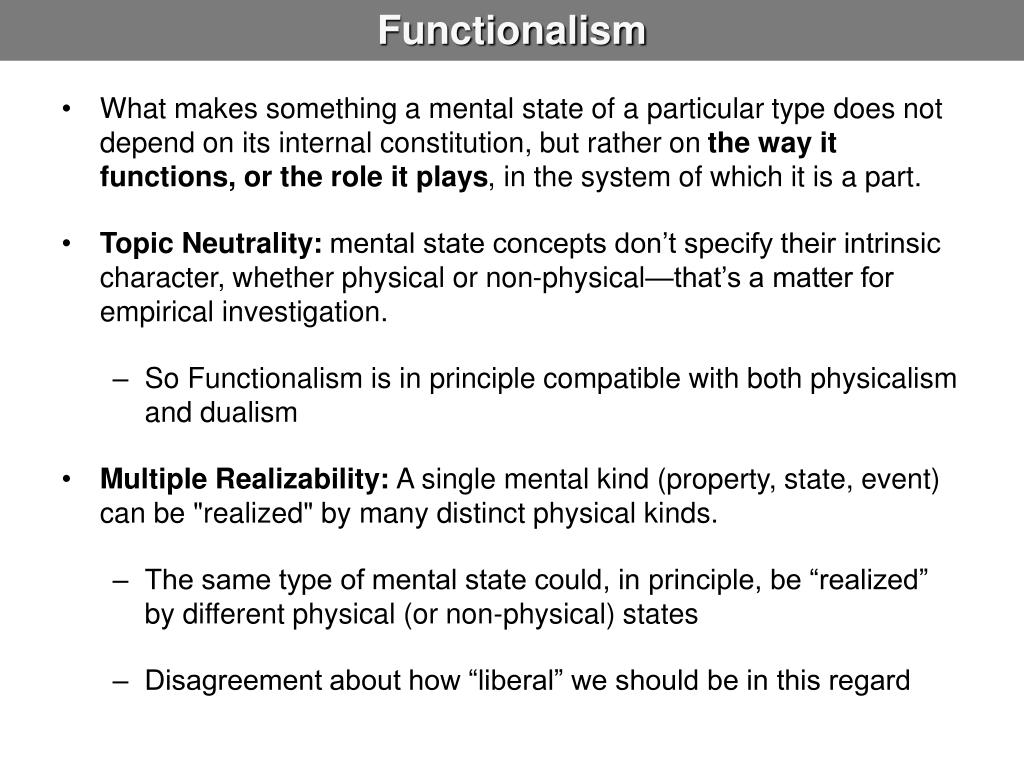 Functionalism

• What makes something a mental state of a particular type does not depend on its internal constitution, but rather on the way it functions, or the role it plays, in the system of which it is a part.

• Topic Neutrality: mental state concepts don’t specify their intrinsic character, whether physical or non-physical—that’s a matter for empirical investigation.

– So Functionalism is in principle compatible with both physicalism and dualism

• Multiple Realizability: A single mental kind (property, state, event) can be "realized" by many distinct physical kinds.

– The same type of mental state could, in principle, be “realized” by different physical (or non-physical) states

– Disagreement about how “liberal” we should be in this regard